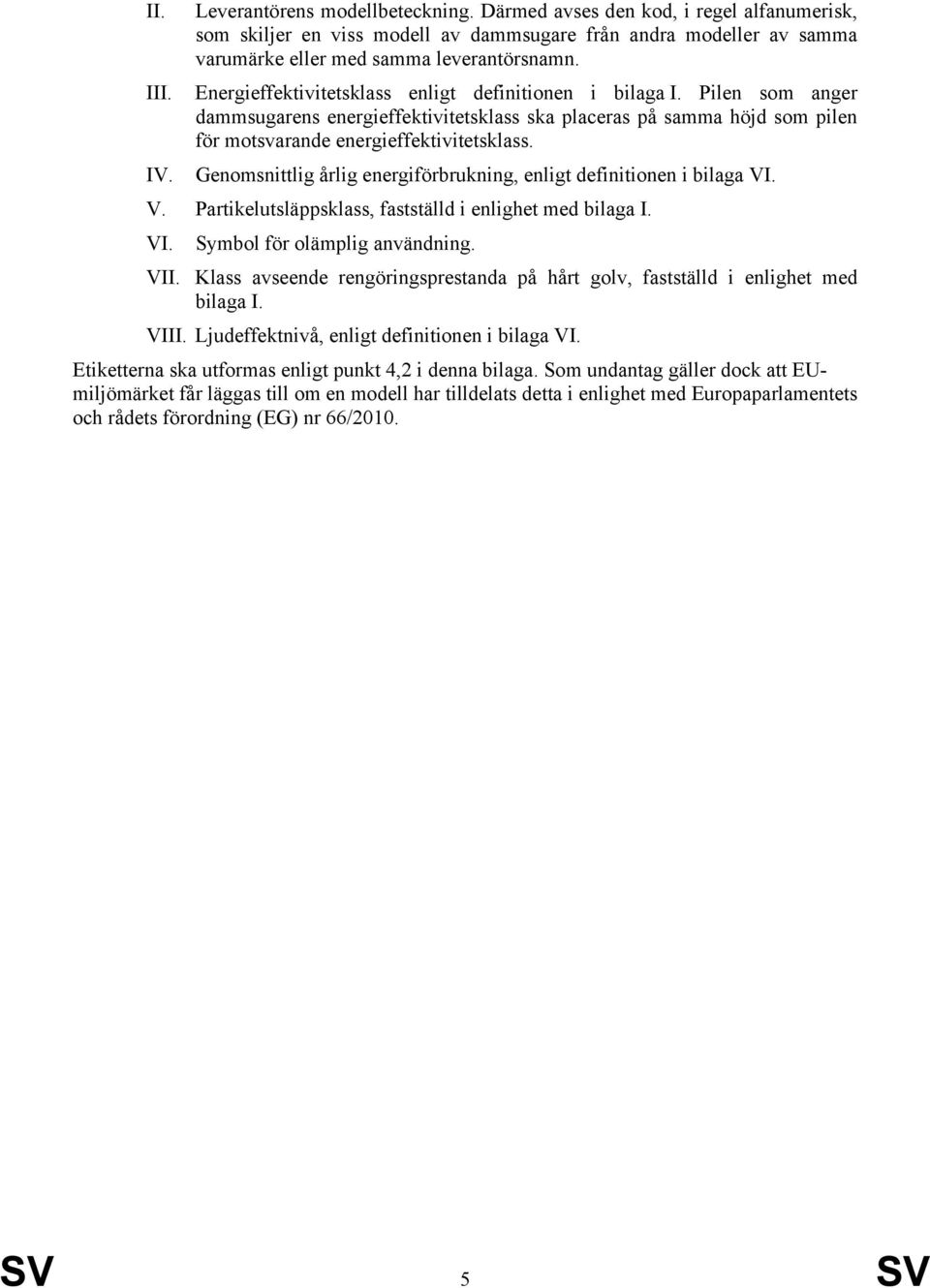 II. Leverantörens modellbeteckning. Därmed avses den kod, i regel alfanumerisk, som skiljer en viss modell av dammsugare från andra modeller av samma varumärke eller med samma leverantörsnamn.

III. Energieffektivitetsklass enligt definitionen i bilaga I. Pilen som anger dammsugarens energieffektivitetsklass ska placeras på samma höjd som pilen för motsvarande energieffektivitetsklass.

IV. Genomsnittlig årlig energiförbrukning, enligt definitionen i bilaga VI.

V. Partikelutsläppsklass, fastställd i enlighet med bilaga I.

VI. Symbol för olämplig användning.

VII. Klass avseende rengöringsprestanda på hårt golv, fastställd i enlighet med bilaga I.

VIII. Ljudeffektnivå, enligt definitionen i bilaga VI.

Etiketterna ska utformas enligt punkt 4,2 i denna bilaga. Som undantag gäller dock att EU-miljömärket får läggas till om en modell har tilldelats detta i enlighet med Europaparlamentets och rådets förordning (EG) nr 66/2010.

SV 5 SV